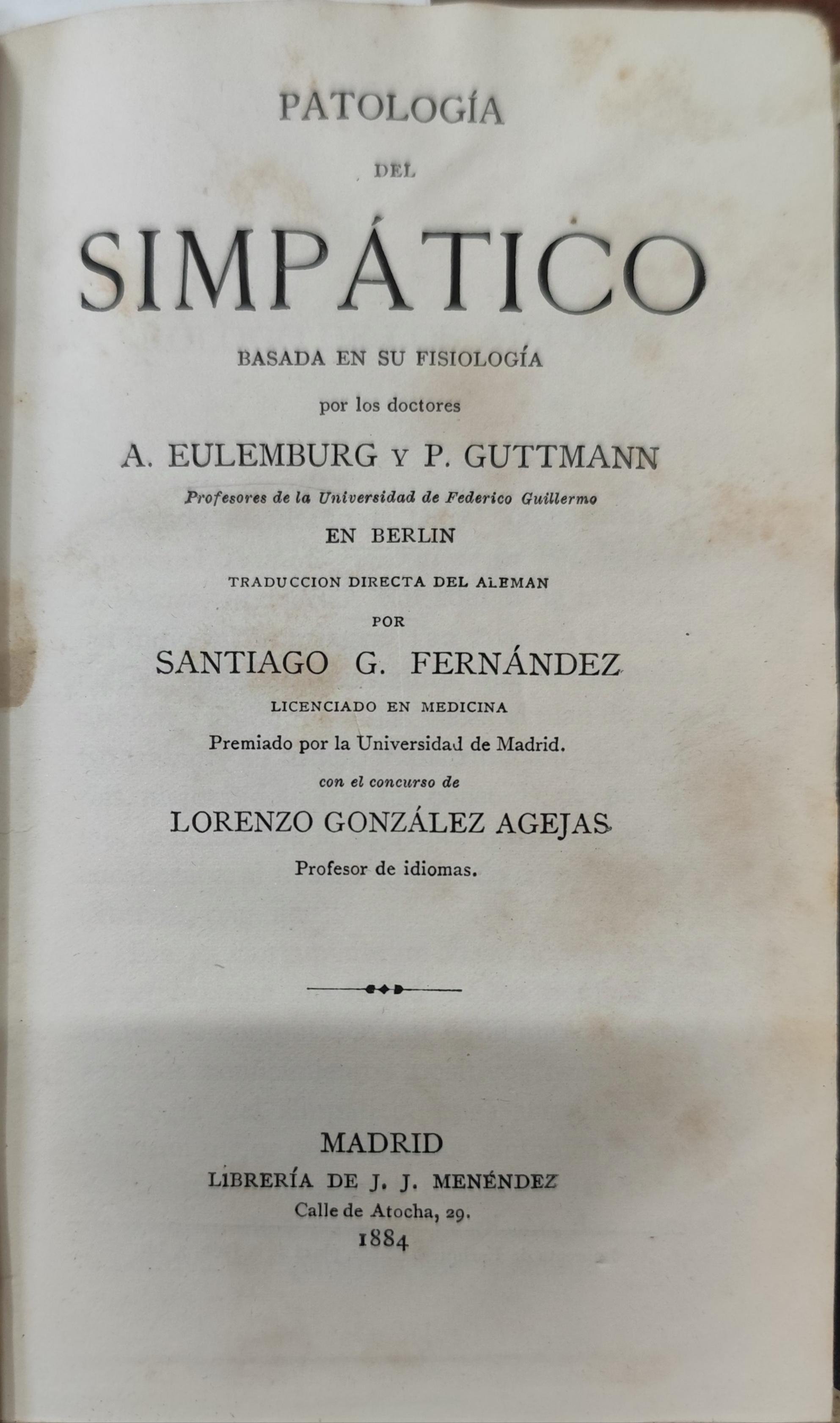 PATOLOGÍA

DEL

SIMPÁTICO

BASADA EN SU FISIOLOGÍA

por los doctores

A. EULEMBURG Y P. GUTTMANN

Profesores de la Universidad de Federico Guillermo

EN BERLIN

TRADUCCION DIRECTA DEL ALEMAN

POR

SANTIAGO G. FERNÁNDEZ

LICENCIADO EN MEDICINA

Premiado por la Universidad de Madrid.

con el concurso de

LORENZO GONZÁLEZ AGEJAS

Profesor de idiomas.

MADRID

LIBRERÍA DE J. J. MENÉNDEZ

Calle de Atocha, 29.

1884